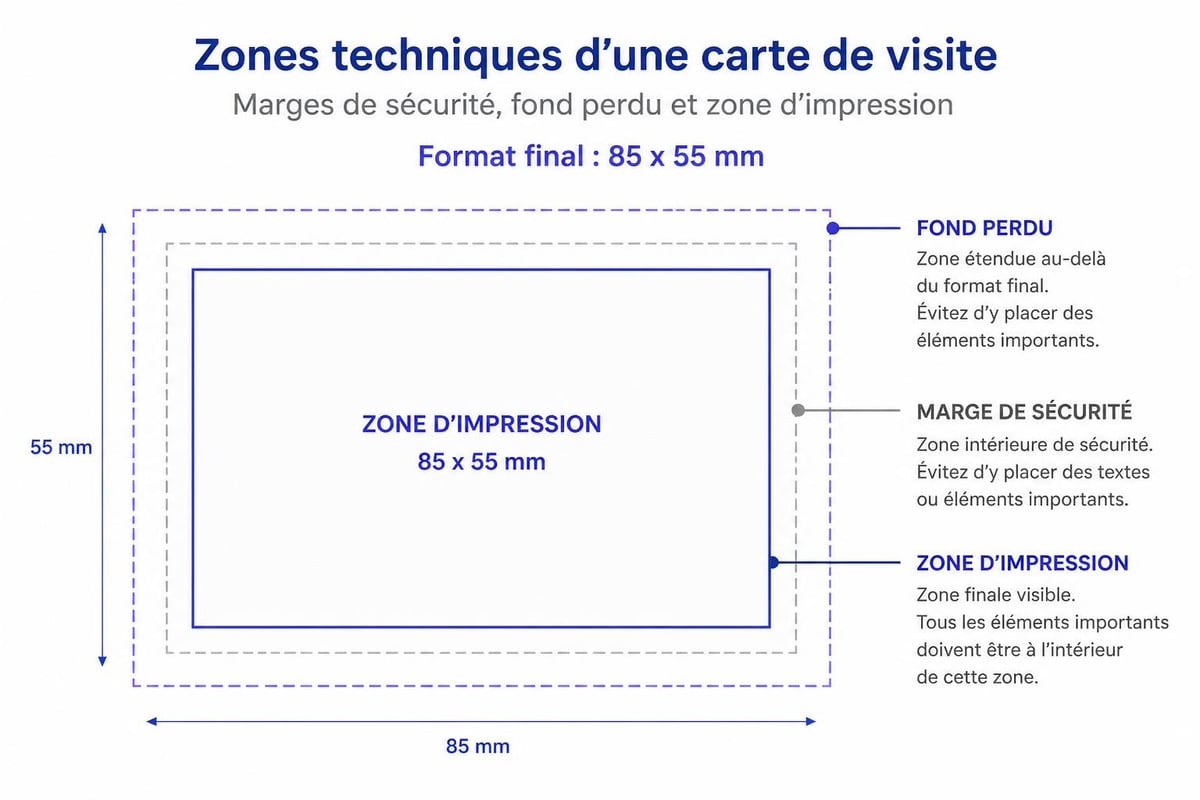 Zones techniques d’une carte de visite

Marges de sécurité, fond perdu et zone d’impression

Format final : 85 x 55 mm

55 mm

ZONE D’IMPRESSION
85 x 55 mm

85 mm

FOND PERDU
Zone étendue au-delà du format final. Évitez d’y placer des éléments importants.

MARGE DE SÉCURITÉ
Zone intérieure de sécurité. Évitez d’y placer des textes ou éléments importants.

ZONE D’IMPRESSION
Zone finale visible. Tous les éléments importants doivent être à l’intérieur de cette zone.